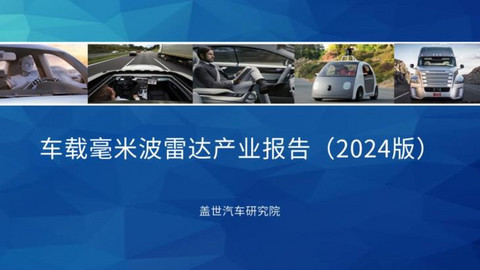 车载毫米波雷达产业报告（2024版）

盖世汽车研究院